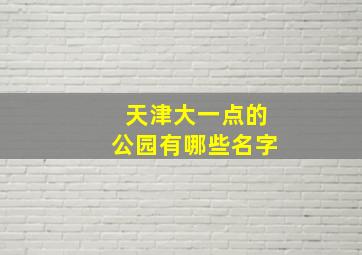 天津大一点的
公园有哪些名字